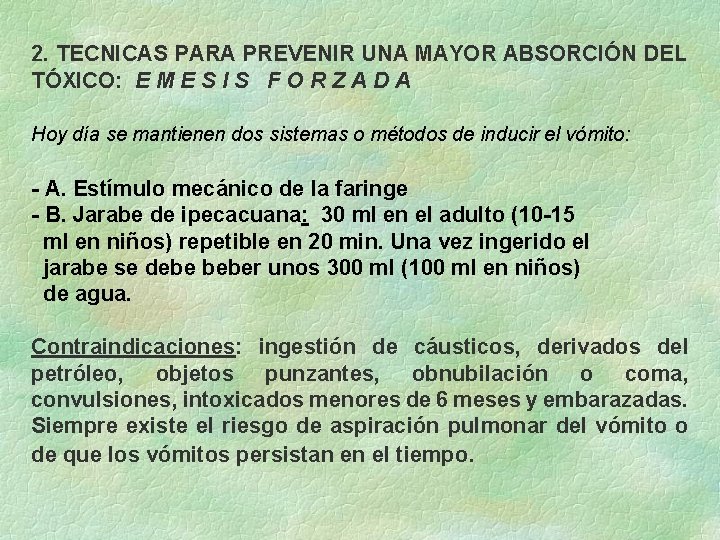 2. TECNICAS PARA PREVENIR UNA MAYOR ABSORCIÓN DEL TÓXICO: E M E S I S F O R Z A D A

Hoy día se mantienen dos sistemas o métodos de inducir el vómito:

- A. Estímulo mecánico de la faringe
- B. Jarabe de ipecacuana: 30 ml en el adulto (10-15 ml en niños) repetible en 20 min. Una vez ingerido el jarabe se debe beber unos 300 ml (100 ml en niños) de agua.

Contraindicaciones: ingestión de cáusticos, derivados del petróleo, objetos punzantes, obnubilación o coma, convulsiones, intoxicados menores de 6 meses y embarazadas. Siempre existe el riesgo de aspiración pulmonar del vómito o de que los vómitos persistan en el tiempo.